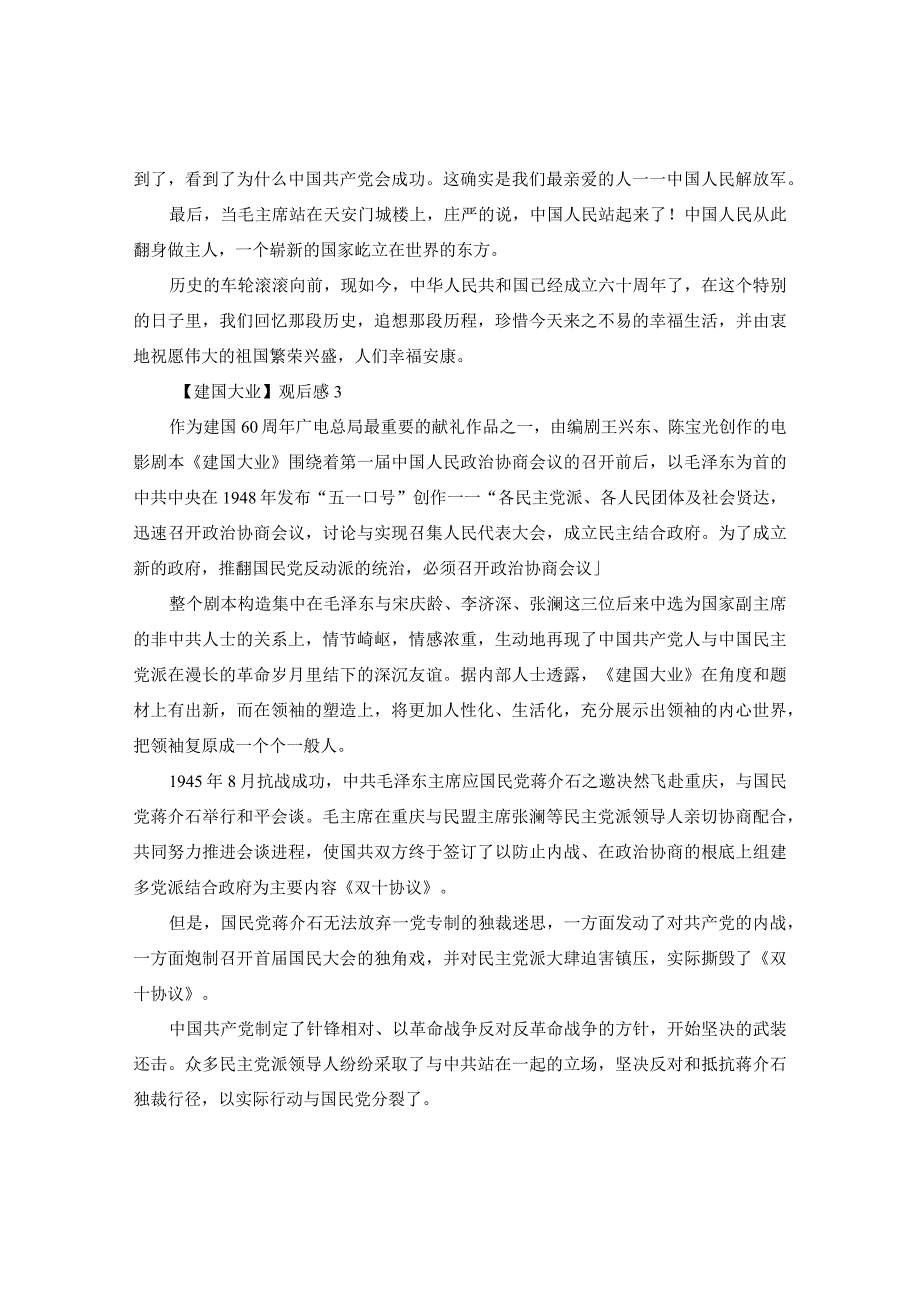 到了，看到了为什么中国共产党会成功。这确实是我们最亲爱的人一一中国人民解放军。

最后，当毛主席站在天安门城楼上，庄严的说，中国人民站起来了！中国人民从此翻身做主人，一个崭新的国家屹立在世界的东方。

历史的车轮滚滚向前，现如今，中华人民共和国已经成立六十周年了，在这个特别的日子里，我们回忆那段历史，追想那段历程，珍惜今天来之不易的幸福生活，并由衷地祝愿伟大的祖国繁荣兴盛，人们幸福安康。

【建国大业】观后感 3

作为建国 60 周年广电总局最重要的献礼作品之一，由编剧王兴东、陈宝光创作的电影剧本《建国大业》围绕着第一届中国人民政治协商会议的召开前后，以毛泽东为首的中共中央在 1948 年发布“五一口号”创作一一“各民主党派、各人民团体及社会贤达，迅速召开政治协商会议，讨论与实现召集人民代表大会，成立民主结合政府。为了成立新的政府，推翻国民党反动派的统治，必须召开政治协商会议」

整个剧本构造集中在毛泽东与宋庆龄、李济深、张澜这三位后来中选为国家副主席的非中共人士的关系上，情节崎岖，情感浓重，生动地再现了中国共产党人与中国民主党派在漫长的革命岁月里结下的深沉友谊。据内部人士透露，《建国大业》在角度和题材上有出新，而在领袖的塑造上，将更加人性化、生活化，充分展示出领袖的内心世界，把领袖复原成一个个一般人。

1945 年 8 月抗战成功，中共毛泽东主席应国民党蒋介石之邀决然飞赴重庆，与国民党蒋介石举行和平会谈。毛主席在重庆与民盟主席张澜等民主党派领导人亲切协商配合，共同努力推进会谈进程，使国共双方终于签订了以防止内战、在政治协商的根底上组建多党派结合政府为主要内容《双十协议》。

但是，国民党蒋介石无法放弃一党专制的独裁迷思，一方面发动了对共产党的内战，一方面炮制召开首届国民大会的独角戏，并对民主党派大肆迫害镇压，实际撕毁了《双十协议》。

中国共产党制定了针锋相对、以革命战争反对反革命战争的方针，开始坚决的武装还击。众多民主党派领导人纷纷采取了与中共站在一起的立场，坚决反对和抵抗蒋介石独裁行径，以实际行动与国民党分裂了。